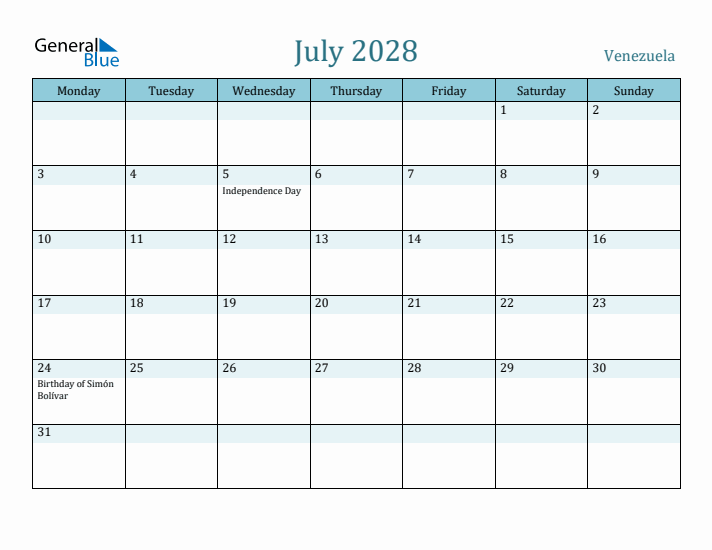 General Blue

July 2028

Venezuela

| Monday | Tuesday | Wednesday | Thursday | Friday | Saturday | Sunday |
|---|---|---|---|---|---|---|
| | | | | | 1 | 2 |
| 3 | 4 | 5 Independence Day | 6 | 7 | 8 | 9 |
| 10 | 11 | 12 | 13 | 14 | 15 | 16 |
| 17 | 18 | 19 | 20 | 21 | 22 | 23 |
| 24 Birthday of Simón Bolívar | 25 | 26 | 27 | 28 | 29 | 30 |
| 31 | | | | | | |